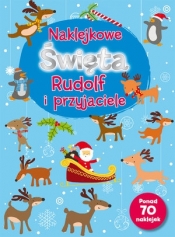 Naklejkowe
Święta
Rudolf
i przyjaciele

Ponad
70
naklejek